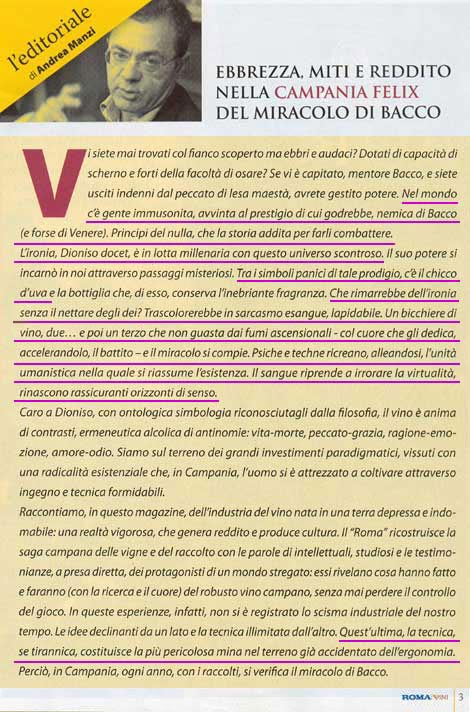 l'editoriale
di Andrea Manzi

EBBREZZA, MITI E REDDITO NELLA CAMPANIA FELIX DEL MIRACOLO DI BACCO

Vi siete mai trovati col fianco scoperto ma ebbri e audaci? Dotati di capacità di scherno e forti della facoltà di osare? Se vi è capitato, mentore Bacco, e siete usciti indenni dal peccato di lesa maestà, avrete gestito potere. Nel mondo c'è gente immusonita, avvinta al prestigio di cui godrebbe, nemica di Bacco (e forse di Venere). Principi del nulla, che la storia addita per farli combattere.
L'ironia, Dioniso docet, è in lotta millenaria con questo universo scontroso. Il suo potere si incarnò in noi attraverso passaggi misteriosi. Tra i simboli panici di tale prodigio, c'è il chicco d'uva e la bottiglia che, di esso, conserva l'inebriante fragranza. Che rimarrebbe dell'ironia senza il nettare degli dei? Trascolorerebbe in sarcasmo esangue, lapidabile. Un bicchiere di vino, due… e poi un terzo che non guasta dai fumi ascensionali - col cuore che gli dedica, accelerandolo, il battito – e il miracolo si compie. Psiche e techne ricreano, alleandosi, l'unità umanistica nella quale si riassume l'esistenza. Il sangue riprende a irrorare la virtualità, rinascono rassicuranti orizzonti di senso.
Caro a Dioniso, con ontologica simbologia riconosciutagli dalla filosofia, il vino è anima di contrasti, ermeneutica alcolica di antinomie: vita-morte, peccato-grazia, ragione-emozione, amore-odio. Siamo sul terreno dei grandi investimenti paradigmatici, vissuti con una radicalità esistenziale che, in Campania, l'uomo si è attrezzato a coltivare attraverso ingegno e tecnica formidabili.
Raccontiamo, in questo magazine, dell'industria del vino nata in una terra depressa e indomabile: una realtà vigorosa, che genera reddito e produce cultura. Il "Roma" ricostruisce la saga campana delle vigne e del raccolto con le parole di intellettuali, studiosi e le testimonianze, a presa diretta, dei protagonisti di un mondo stregato: essi rivelano cosa hanno fatto e faranno (con la ricerca e il cuore) del robusto vino campano, senza mai perdere il controllo del gioco. In queste esperienze, infatti, non si è registrato lo scisma industriale del nostro tempo. Le idee declinanti da un lato e la tecnica illimitata dall'altro. Quest'ultima, la tecnica, se tirannica, costituisce la più pericolosa mina nel terreno già accidentato dell'ergonomia.
Perciò, in Campania, ogni anno, con i raccolti, si verifica il miracolo di Bacco.

ROMA VINI 3